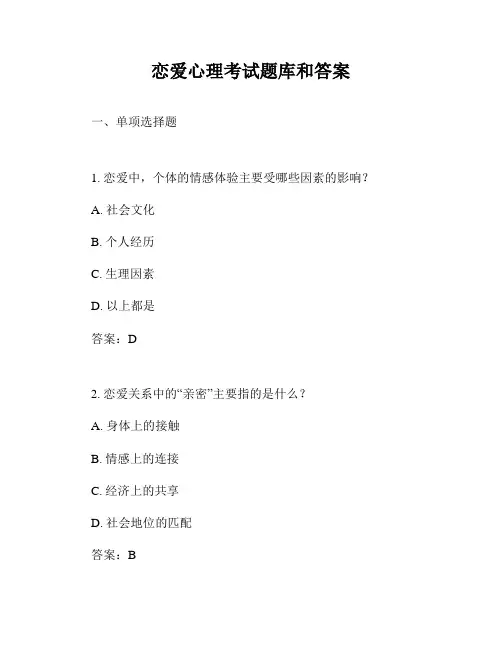 恋爱心理考试题库和答案

一、单项选择题

1. 恋爱中，个体的情感体验主要受哪些因素的影响？

A. 社会文化

B. 个人经历

C. 生理因素

D. 以上都是

答案：D

2. 恋爱关系中的“亲密”主要指的是什么？

A. 身体上的接触

B. 情感上的连接

C. 经济上的共享

D. 社会地位的匹配

答案：B